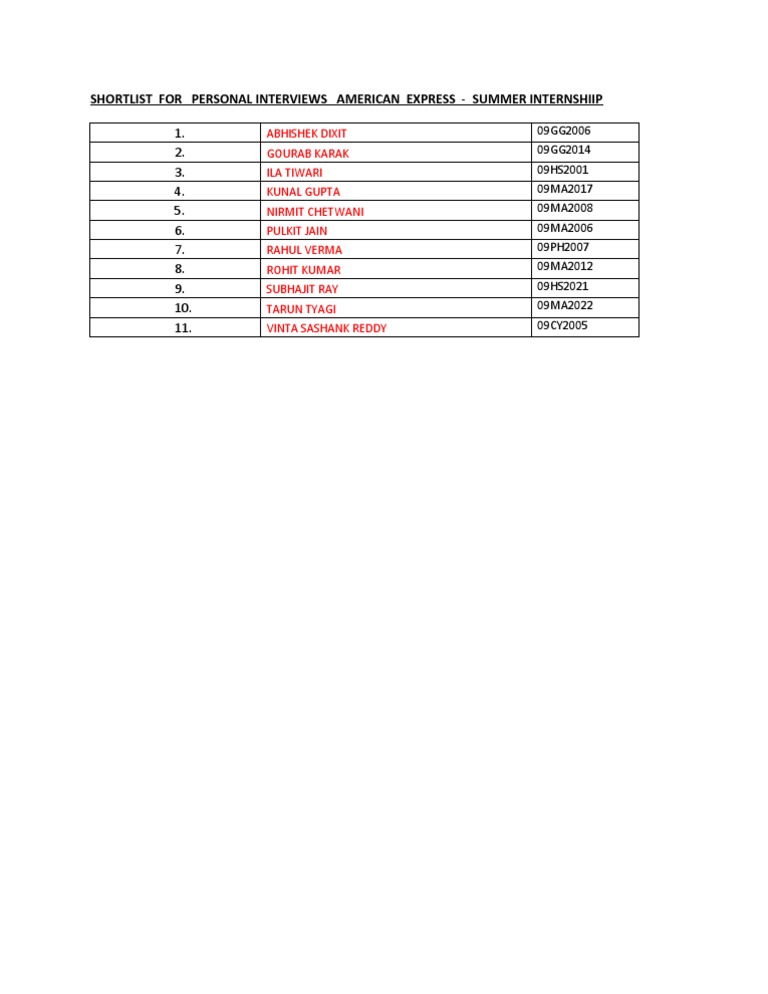 SHORTLIST FOR PERSONAL INTERVIEWS AMERICAN EXPRESS - SUMMER INTERNSHIIP

| 1. | ABHISHEK DIXIT | 09GG2006 |
|---|---|---|
| 2. | GOURAB KARAK | 09GG2014 |
| 3. | ILA TIWARI | 09HS2001 |
| 4. | KUNAL GUPTA | 09MA2017 |
| 5. | NIRMIT CHETWANI | 09MA2008 |
| 6. | PULKIT JAIN | 09MA2006 |
| 7. | RAHUL VERMA | 09PH2007 |
| 8. | ROHIT KUMAR | 09MA2012 |
| 9. | SUBHAJIT RAY | 09HS2021 |
| 10. | TARUN TYAGI | 09MA2022 |
| 11. | VINTA SASHANK REDDY | 09CY2005 |